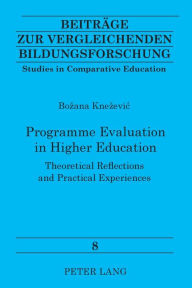 BEITRÄGE
ZUR VERGLEICHENDEN
BILDUNGSFORSCHUNG
Studies in Comparative Education

Božana Knežević

Programme Evaluation in Higher Education
Theoretical Reflections and Practical Experiences

8

PETER LANG